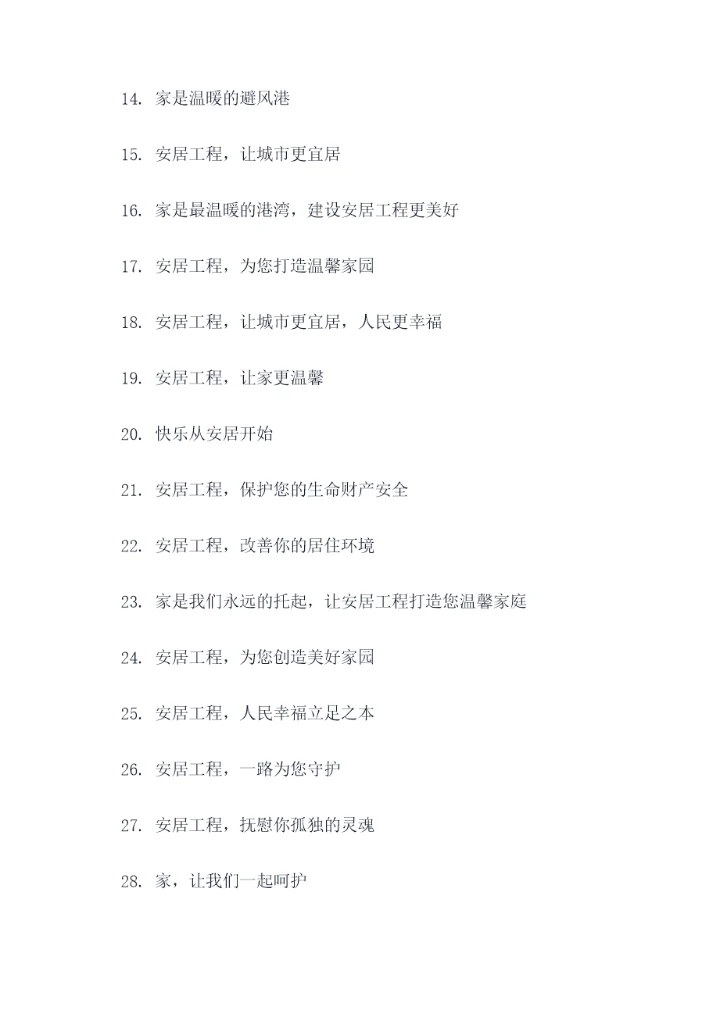 14. 家是温暖的避风港

15. 安居工程，让城市更宜居

16. 家是最温暖的港湾，建设安居工程更美好

17. 安居工程，为您打造温馨家园

18. 安居工程，让城市更宜居，人民更幸福

19. 安居工程，让家更温馨

20. 快乐从安居开始

21. 安居工程，保护您的生命财产安全

22. 安居工程，改善你的居住环境

23. 家是我们永远的托起，让安居工程打造您温馨家庭

24. 安居工程，为您创造美好家园

25. 安居工程，人民幸福立足之本

26. 安居工程，一路为您守护

27. 安居工程，抚慰你孤独的灵魂

28. 家，让我们一起呵护